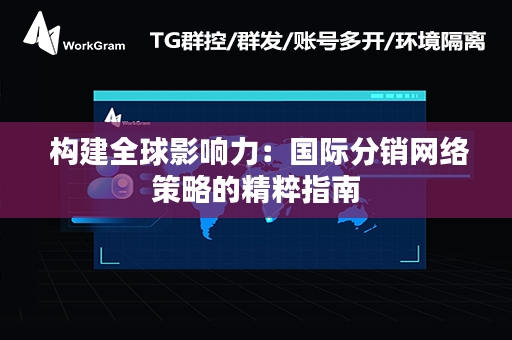 WorkGram

TG群控/群发/账号多开/环境隔离

WorkGram

构建全球影响力：国际分销网络策略的精粹指南